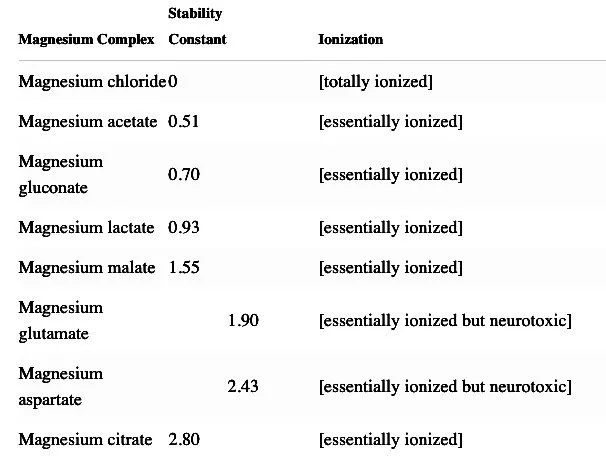 | Magnesium Complex | Stability Constant | Ionization |
|---|---|---|
| Magnesium chloride | 0 | [totally ionized] |
| Magnesium acetate | 0.51 | [essentially ionized] |
| Magnesium gluconate | 0.70 | [essentially ionized] |
| Magnesium lactate | 0.93 | [essentially ionized] |
| Magnesium malate | 1.55 | [essentially ionized] |
| Magnesium glutamate | 1.90 | [essentially ionized but neurotoxic] |
| Magnesium aspartate | 2.43 | [essentially ionized but neurotoxic] |
| Magnesium citrate | 2.80 | [essentially ionized] |